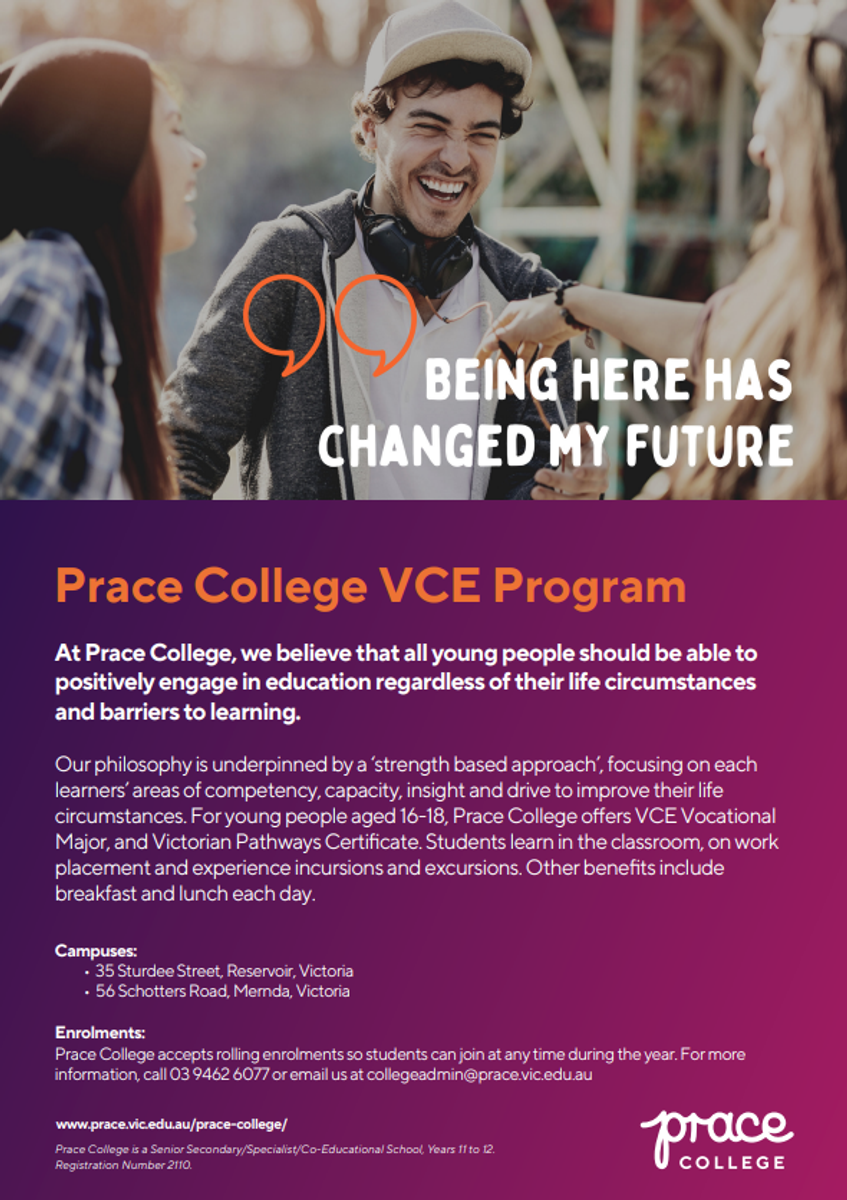 BEING HERE HAS CHANGED MY FUTURE

Prace College VCE Program

At Prace College, we believe that all young people should be able to positively engage in education regardless of their life circumstances and barriers to learning.

Our philosophy is underpinned by a 'strength based approach', focusing on each learners' areas of competency, capacity, insight and drive to improve their life circumstances. For young people aged 16-18, Prace College offers VCE Vocational Major, and Victorian Pathways Certificate. Students learn in the classroom, on work placement and experience incursions and excursions. Other benefits include breakfast and lunch each day.

Campuses:
• 35 Sturdee Street, Reservoir, Victoria
• 56 Schotters Road, Mernda, Victoria

Enrolments:
Prace College accepts rolling enrolments so students can join at any time during the year. For more information, call 03 9462 6077 or email us at collegeadmin@prace.vic.edu.au

www.prace.vic.edu.au/prace-college/

Prace College is a Senior Secondary/Specialist/Co-Educational School, Years 11 to 12. Registration Number 2110.

prace COLLEGE